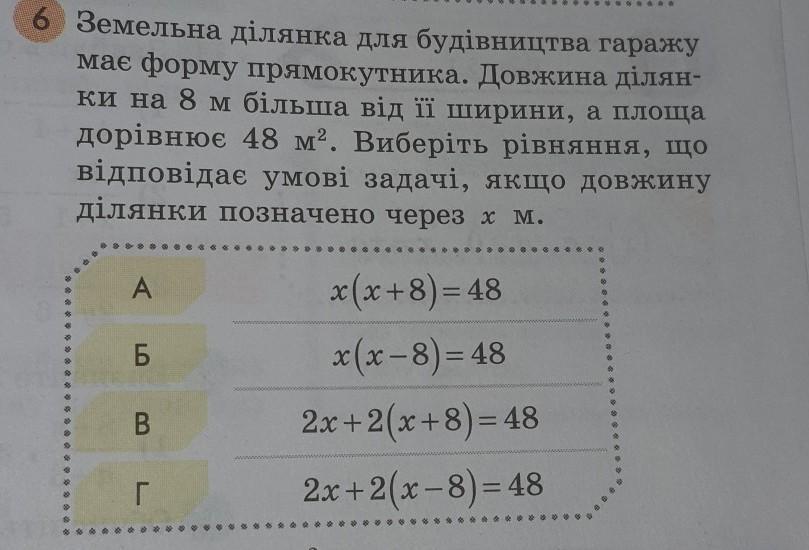 6 Земельна ділянка для будівництва гаражу має форму прямокутника. Довжина ділянки на 8 м більша від її ширини, а площа дорівнює 48 $м^2$. Виберіть рівняння, що відповідає умові задачі, якщо довжину ділянки позначено через $x$ м.

А $x(x+8)=48$

Б $x(x-8)=48$

В $2x+2(x+8)=48$

Г $2x+2(x-8)=48$